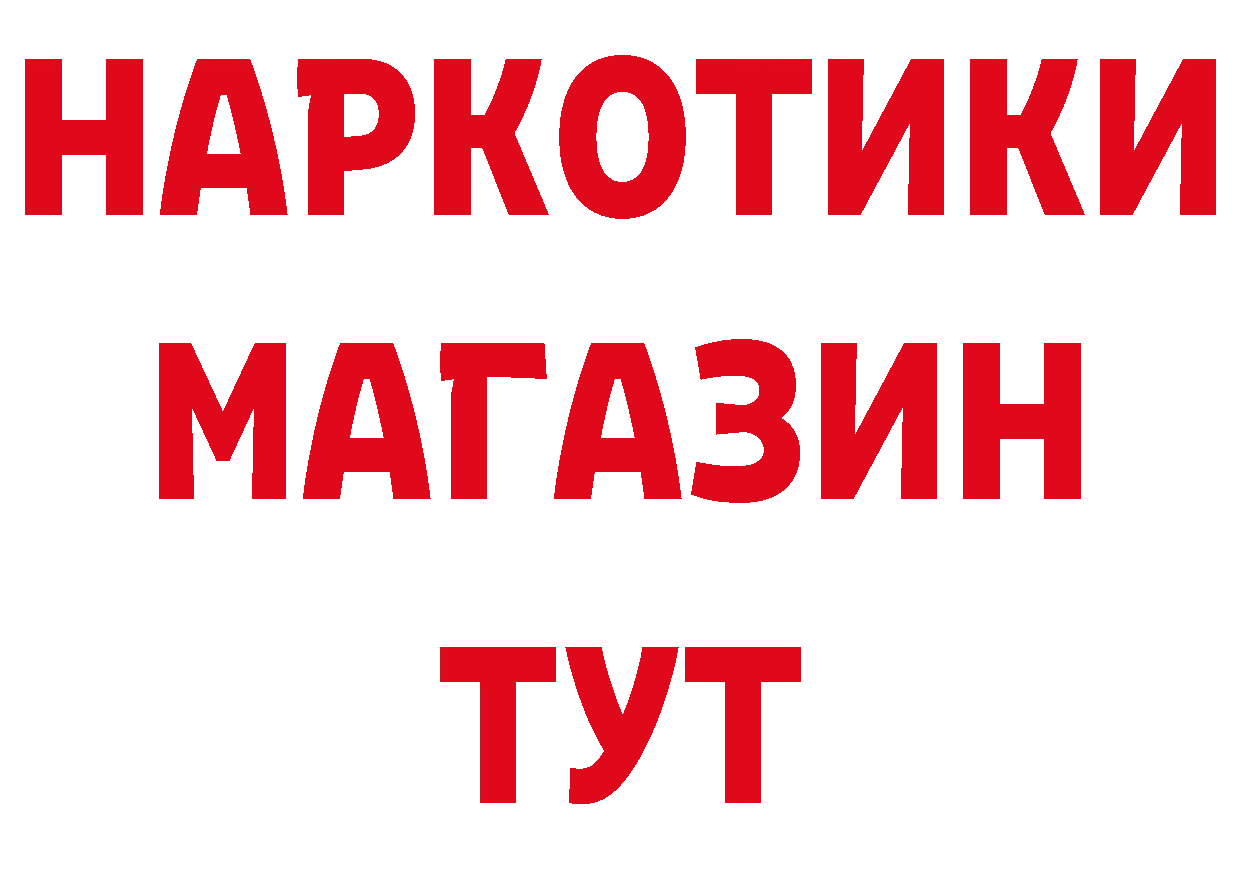 НАРКОТИКИ
МАГАЗИН
ТУТ